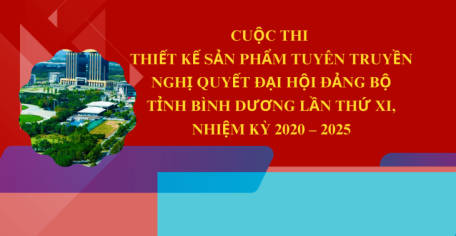 CUỘC THI
THIẾT KẾ SẢN PHẨM TUYÊN TRUYỀN
NGHỊ QUYẾT ĐẠI HỘI ĐẢNG BỘ
TỈNH BÌNH DƯƠNG LẦN THỨ XI,
NHIỆM KỲ 2020 – 2025